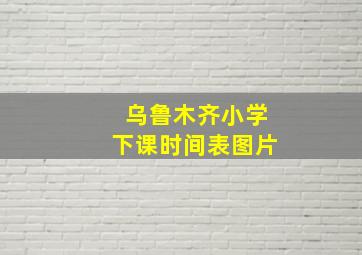 乌鲁木齐小学
下课时间表图片